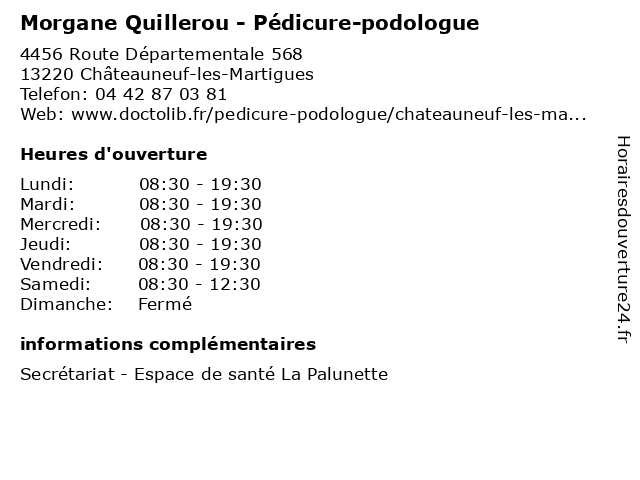 Morgane Quillerou - Pédicure-podologue

4456 Route Départementale 568
13220 Châteauneuf-les-Martigues
Telefon: 04 42 87 03 81
Web: www.doctolib.fr/pedicure-podologue/chateauneuf-les-ma...

Heures d'ouverture

Lundi: 08:30 - 19:30
Mardi: 08:30 - 19:30
Mercredi: 08:30 - 19:30
Jeudi: 08:30 - 19:30
Vendredi: 08:30 - 19:30
Samedi: 08:30 - 12:30
Dimanche: Fermé

informations complémentaires

Secrétariat - Espace de santé La Palunette

Horairesdouverture24.fr